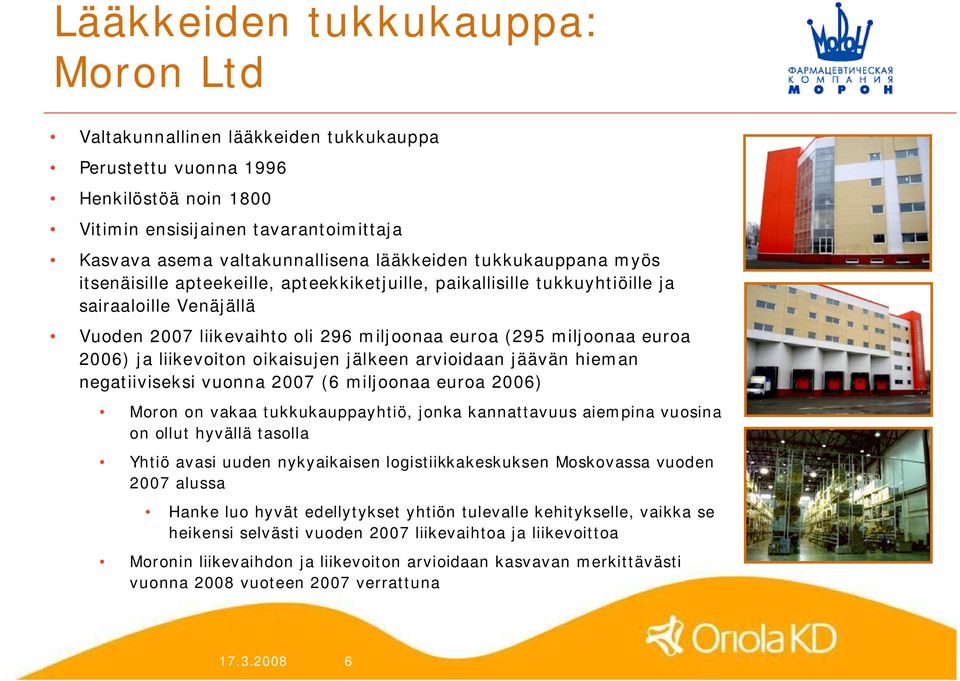 Lääkkeiden tukkukauppa: Moron Ltd

МОРОН
ФАРМАЦЕВТИЧЕСКАЯ КОМПАНИЯ МОРОН

• Valtakunnallinen lääkkeiden tukkukauppa
• Perustettu vuonna 1996
• Henkilöstöä noin 1800
• Vitimin ensisijainen tavarantoimittaja
• Kasvava asema valtakunnallisena lääkkeiden tukkukauppana myös itsenäisille apteekeille, apteekkiketjuille, paikallisille tukkuyhtiöille ja sairaaloille Venäjällä
• Vuoden 2007 liikevaihto oli 296 miljoonaa euroa (295 miljoonaa euroa 2006) ja liikevoiton oikaisujen jälkeen arvioidaan jäävän hieman negatiiviseksi vuonna 2007 (6 miljoonaa euroa 2006)
• Moron on vakaa tukkukauppayhtiö, jonka kannattavuus aiempina vuosina on ollut hyvällä tasolla
• Yhtiö avasi uuden nykyaikaisen logistiikkakeskuksen Moskovassa vuoden 2007 alussa
• Hanke luo hyvät edellytykset yhtiön tulevalle kehitykselle, vaikka se heikensi selvästi vuoden 2007 liikevaihtoa ja liikevoittoa
• Moronin liikevaihdon ja liikevoiton arvioidaan kasvavan merkittävästi vuonna 2008 vuoteen 2007 verrattuna

17.3.2008 6

Oriola KD